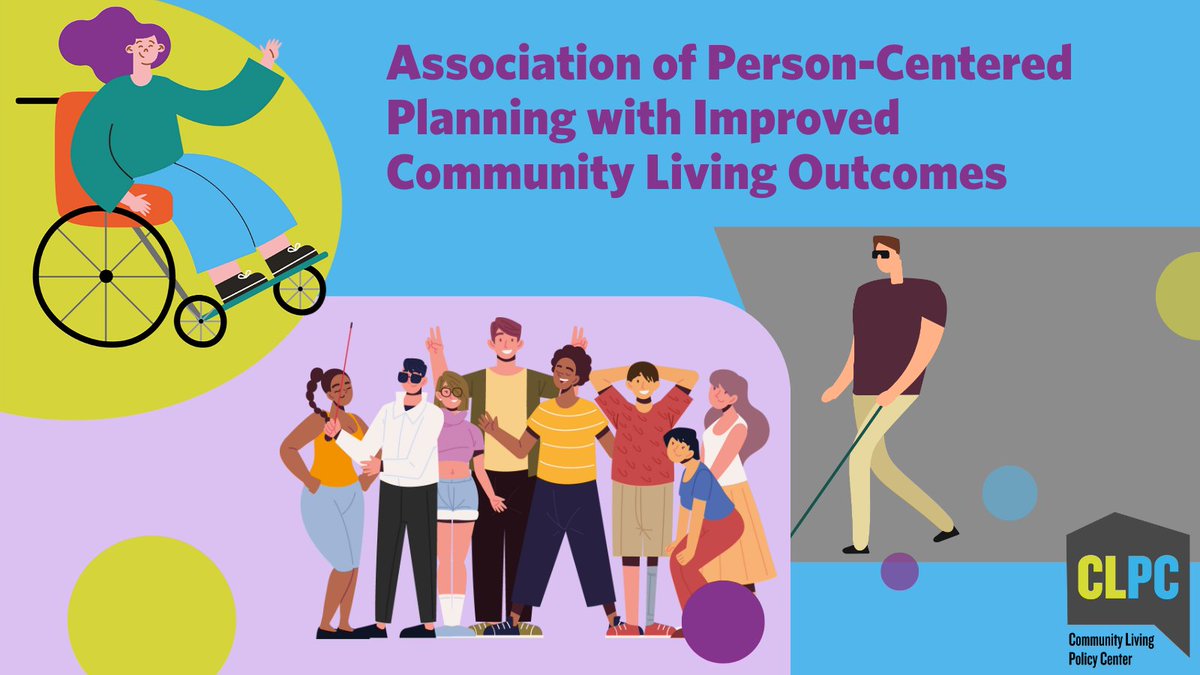 Association of Person-Centered Planning with Improved Community Living Outcomes

CLPC
Community Living Policy Center